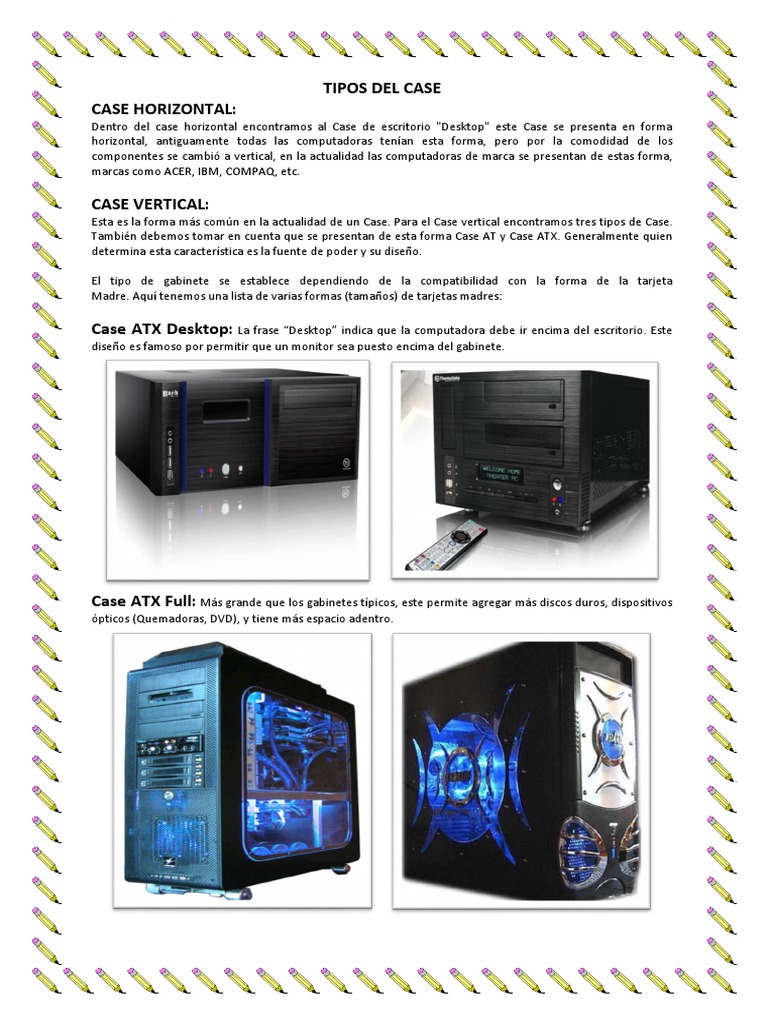 TIPOS DEL CASE

CASE HORIZONTAL:

Dentro del case horizontal encontramos al Case de escritorio "Desktop" este Case se presenta en forma horizontal, antiguamente todas las computadoras tenían esta forma, pero por la comodidad de los componentes se cambió a vertical, en la actualidad las computadoras de marca se presentan de estas forma, marcas como ACER, IBM, COMPAQ, etc.

CASE VERTICAL:

Esta es la forma más común en la actualidad de un Case. Para el Case vertical encontramos tres tipos de Case. También debemos tomar en cuenta que se presentan de esta forma Case AT y Case ATX. Generalmente quien determina esta característica es la fuente de poder y su diseño.

El tipo de gabinete se establece dependiendo de la compatibilidad con la forma de la tarjeta Madre. Aquí tenemos una lista de varias formas (tamaños) de tarjetas madres:

Case ATX Desktop: La frase "Desktop" indica que la computadora debe ir encima del escritorio. Este diseño es famoso por permitir que un monitor sea puesto encima del gabinete.

WELCOME HOME
THEATER PC

Case ATX Full: Más grande que los gabinetes típicos, este permite agregar más discos duros, dispositivos ópticos (Quemadoras, DVD), y tiene más espacio adentro.